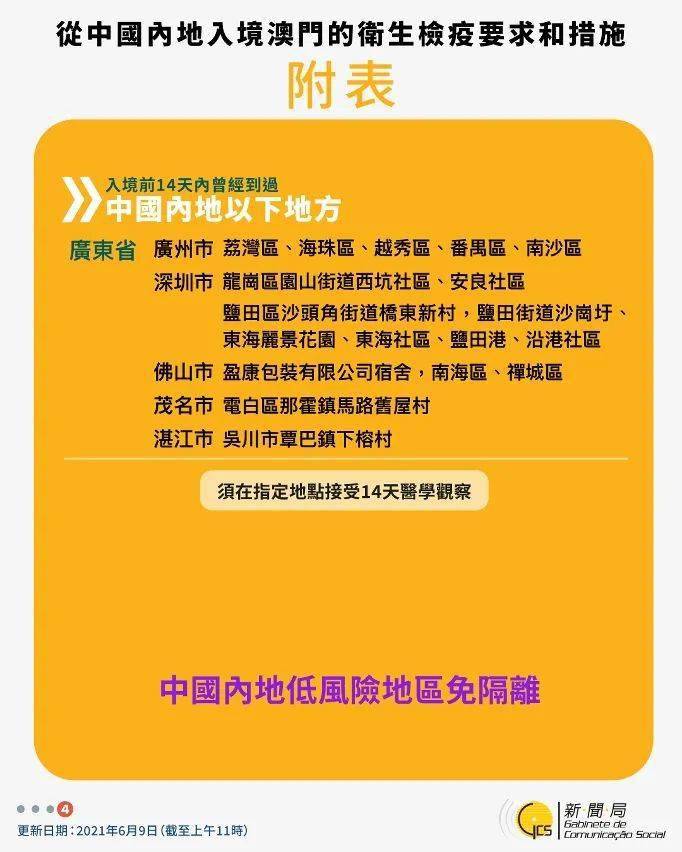 從中國內地入境澳門的衛生檢疫要求和措施

附表

入境前14天內曾經到過
中國內地以下地方

廣東省 廣州市 荔灣區、海珠區、越秀區、番禺區、南沙區

深圳市 龍崗區園山街道西坑社區、安良社區

鹽田區沙頭角街道橋東新村，鹽田街道沙崗圩、東海麗景花園、東海社區、鹽田港、沿港社區

佛山市 盈康包裝有限公司宿舍，南海區、禪城區

茂名市 電白區那霍鎮馬路舊屋村

湛江市 吳川市覃巴鎮下榕村

須在指定地點接受14天醫學觀察

中國內地低風險地區免隔離

4

更新日期：2021年6月9日（截至上午11時）

GCS 新聞局 Gabinete de Comunicação Social